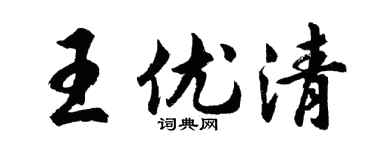 王优清

词典网